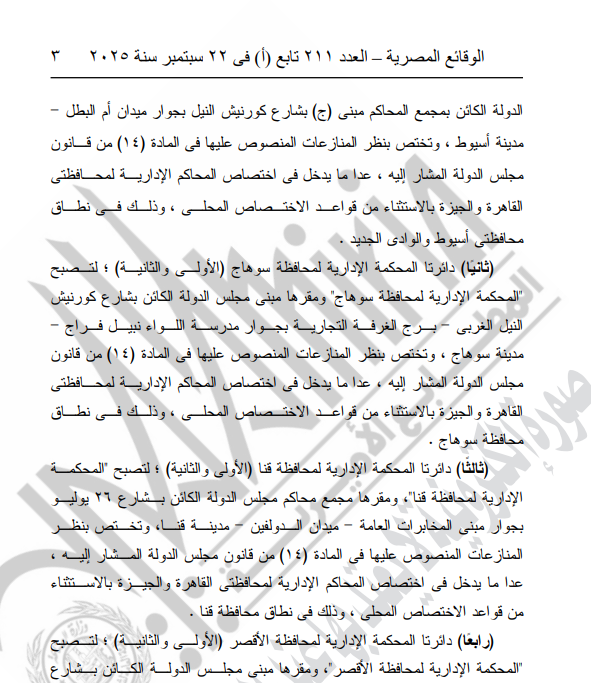 الوقائع المصرية – العدد ٢١١ تابع (أ) فى ٢٢ سبتمبر سنة ٢٠٢٥ ٣

الدولة الكائن بمجمع المحاكم مبنى (ج) بشارع كورنيش النيل بجوار ميدان أم البطل – مدينة أسيوط ، وتختص بنظر المنازعات المنصوص عليها فى المادة (١٤) من قانون مجلس الدولة المشار إليه ، عدا ما يدخل فى اختصاص المحاكم الإدارية لمحافظتى القاهرة والجيزة بالاستثناء من قواعد الاختصاص المحلى ، وذلك فى نطاق محافظتى أسيوط والوادى الجديد .

(ثانيًا) دائرتا المحكمة الإدارية لمحافظة سوهاج (الأولى والثانية) ؛ لتصبح "المحكمة الإدارية لمحافظة سوهاج" ومقرها مبنى مجلس الدولة الكائن بشارع كورنيش النيل الغربى – برج الغرفة التجارية بجوار مدرسة اللواء نبيل فراج – مدينة سوهاج ، وتختص بنظر المنازعات المنصوص عليها فى المادة (١٤) من قانون مجلس الدولة المشار إليه ، عدا ما يدخل فى اختصاص المحاكم الإدارية لمحافظتى القاهرة والجيزة بالاستثناء من قواعد الاختصاص المحلى ، وذلك فى نطاق محافظة سوهاج .

(ثالثًا) دائرتا المحكمة الإدارية لمحافظة قنا (الأولى والثانية) ؛ لتصبح "المحكمة الإدارية لمحافظة قنا"، ومقرها مجمع محاكم مجلس الدولة الكائن بشارع ٢٦ يوليو بجوار مبنى المخابرات العامة – ميدان الدولفين – مدينة قنا، وتختص بنظر المنازعات المنصوص عليها فى المادة (١٤) من قانون مجلس الدولة المشار إليه ، عدا ما يدخل فى اختصاص المحاكم الإدارية لمحافظتى القاهرة والجيزة بالاستثناء من قواعد الاختصاص المحلى ، وذلك فى نطاق محافظة قنا .

(رابعًا) دائرتا المحكمة الإدارية لمحافظة الأقصر (الأولى والثانية) ؛ لتصبح "المحكمة الإدارية لمحافظة الأقصر"، ومقرها مبنى مجلس الدولة الكائن بشارع